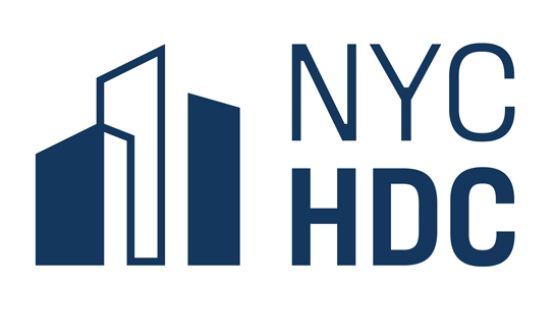 NYC
HDC